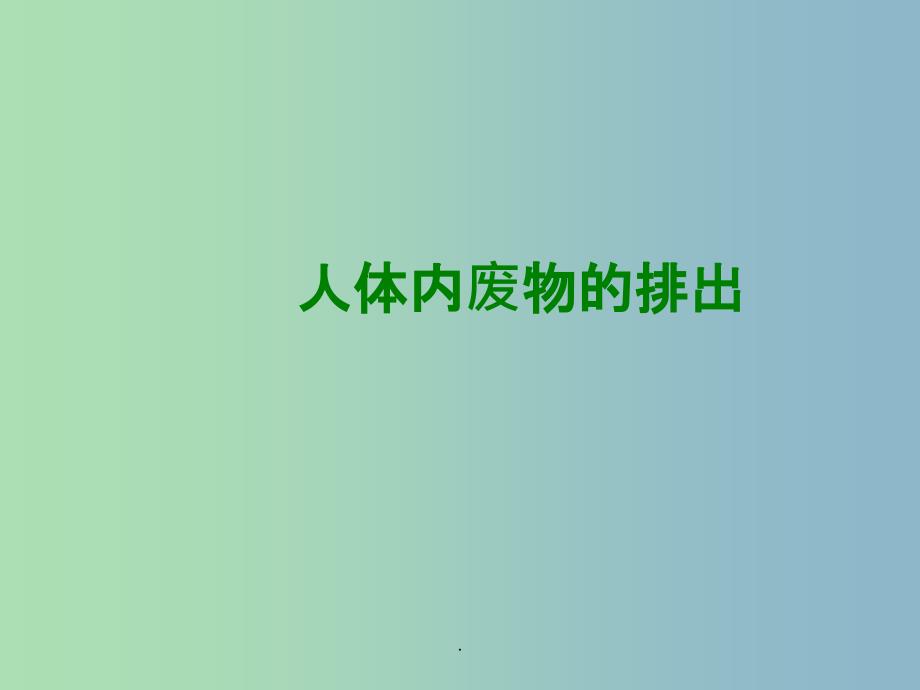 人体内废物的排出

.